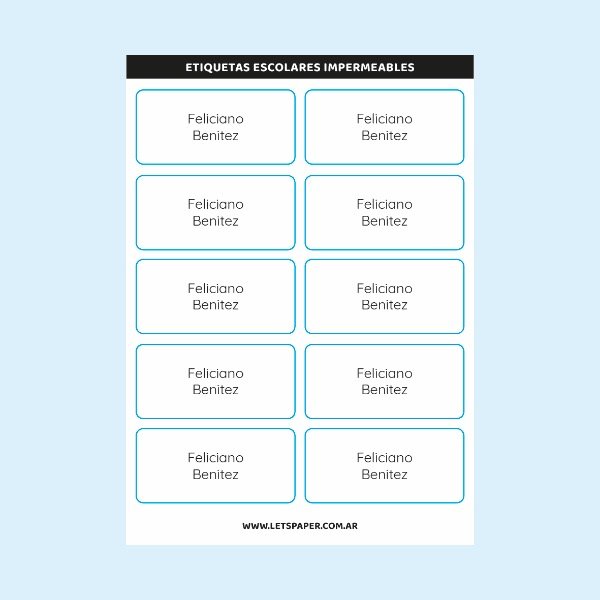 ETIQUETAS ESCOLARES IMPERMEABLES

Feliciano
Benitez

Feliciano
Benitez

Feliciano
Benitez

Feliciano
Benitez

Feliciano
Benitez

Feliciano
Benitez

Feliciano
Benitez

Feliciano
Benitez

Feliciano
Benitez

Feliciano
Benitez

WWW.LETSPAPER.COM.AR